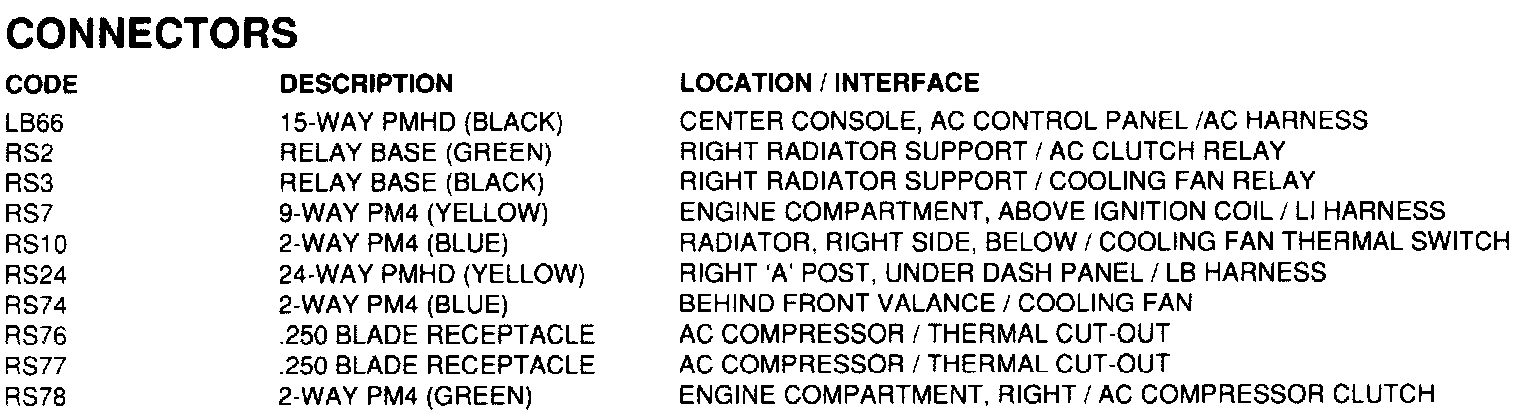 CONNECTORS

| CODE | DESCRIPTION | LOCATION / INTERFACE |
|---|---|---|
| LB66 | 15-WAY PMHD (BLACK) | CENTER CONSOLE, AC CONTROL PANEL /AC HARNESS |
| RS2 | RELAY BASE (GREEN) | RIGHT RADIATOR SUPPORT / AC CLUTCH RELAY |
| RS3 | RELAY BASE (BLACK) | RIGHT RADIATOR SUPPORT / COOLING FAN RELAY |
| RS7 | 9-WAY PM4 (YELLOW) | ENGINE COMPARTMENT, ABOVE IGNITION COIL / LI HARNESS |
| RS10 | 2-WAY PM4 (BLUE) | RADIATOR, RIGHT SIDE, BELOW / COOLING FAN THERMAL SWITCH |
| RS24 | 24-WAY PMHD (YELLOW) | RIGHT 'A' POST, UNDER DASH PANEL / LB HARNESS |
| RS74 | 2-WAY PM4 (BLUE) | BEHIND FRONT VALANCE / COOLING FAN |
| RS76 | .250 BLADE RECEPTACLE | AC COMPRESSOR / THERMAL CUT-OUT |
| RS77 | .250 BLADE RECEPTACLE | AC COMPRESSOR / THERMAL CUT-OUT |
| RS78 | 2-WAY PM4 (GREEN) | ENGINE COMPARTMENT, RIGHT / AC COMPRESSOR CLUTCH |